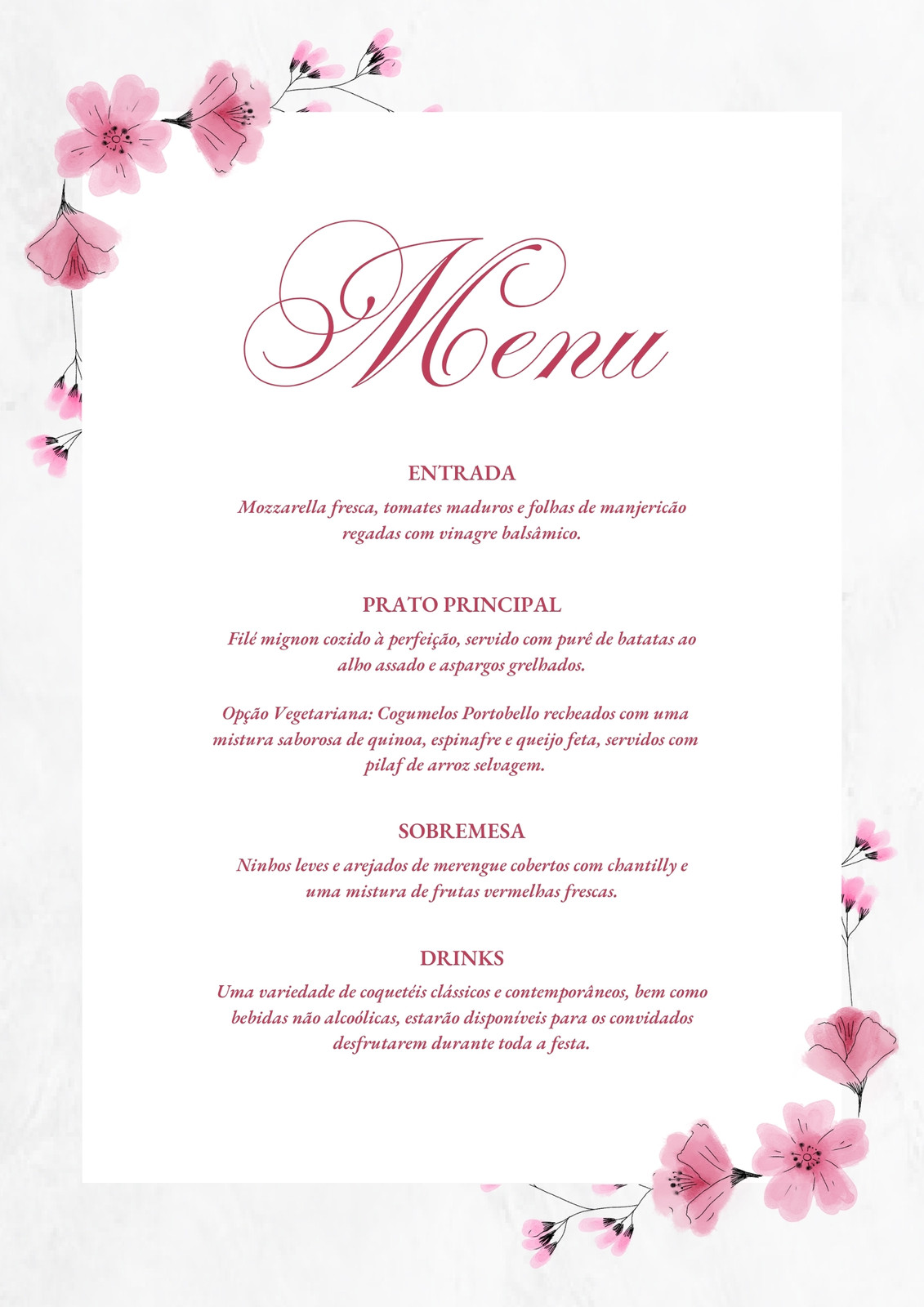 Menu

ENTRADA
Mozzarella fresca, tomates maduros e folhas de manjericão regadas com vinagre balsâmico.

PRATO PRINCIPAL
Filé mignon cozido à perfeição, servido com purê de batatas ao alho assado e aspargos grelhados.

Opção Vegetariana: Cogumelos Portobello recheados com uma mistura saborosa de quinoa, espinafre e queijo feta, servidos com pilaf de arroz selvagem.

SOBREMESA
Ninhos leves e arejados de merengue cobertos com chantilly e uma mistura de frutas vermelhas frescas.

DRINKS
Uma variedade de coquetéis clássicos e contemporâneos, bem como bebidas não alcoólicas, estarão disponíveis para os convidados desfrutarem durante toda a festa.